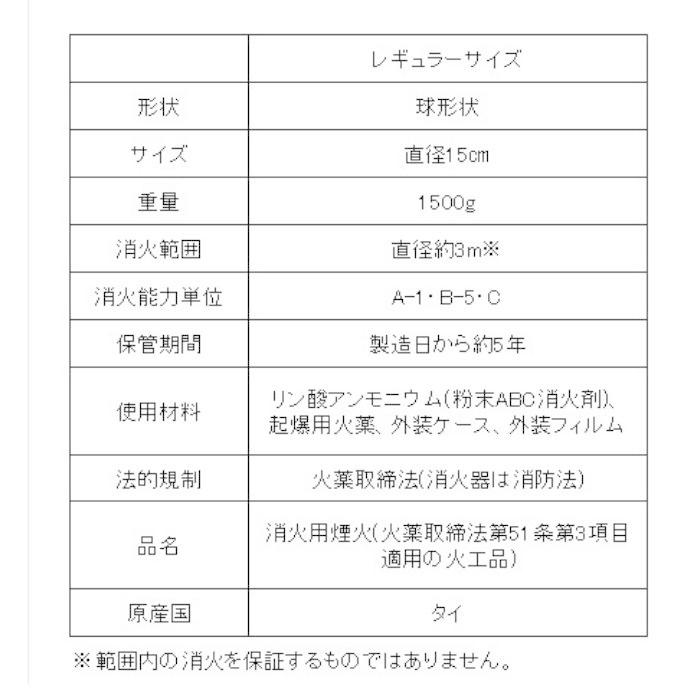 | | レギュラーサイズ |
|---|---|
| 形状 | 球形状 |
| サイズ | 直径15cm |
| 重量 | 1500g |
| 消火範囲 | 直径約3m※ |
| 消火能力単位 | A-1・B-5・C |
| 保管期間 | 製造日から約5年 |
| 使用材料 | リン酸アンモニウム(粉末ABC消火剤)、起爆用火薬、外装ケース、外装フィルム |
| 法的規制 | 火薬取締法(消火器は消防法) |
| 品名 | 消火用煙火(火薬取締法第51条第3項目適用の火工品) |
| 原産国 | タイ |

※範囲内の消火を保証するものではありません。